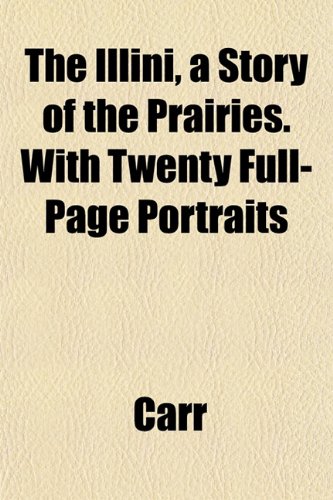 The Illini, a Story of the Prairies. With Twenty Full-Page Portraits

Carr